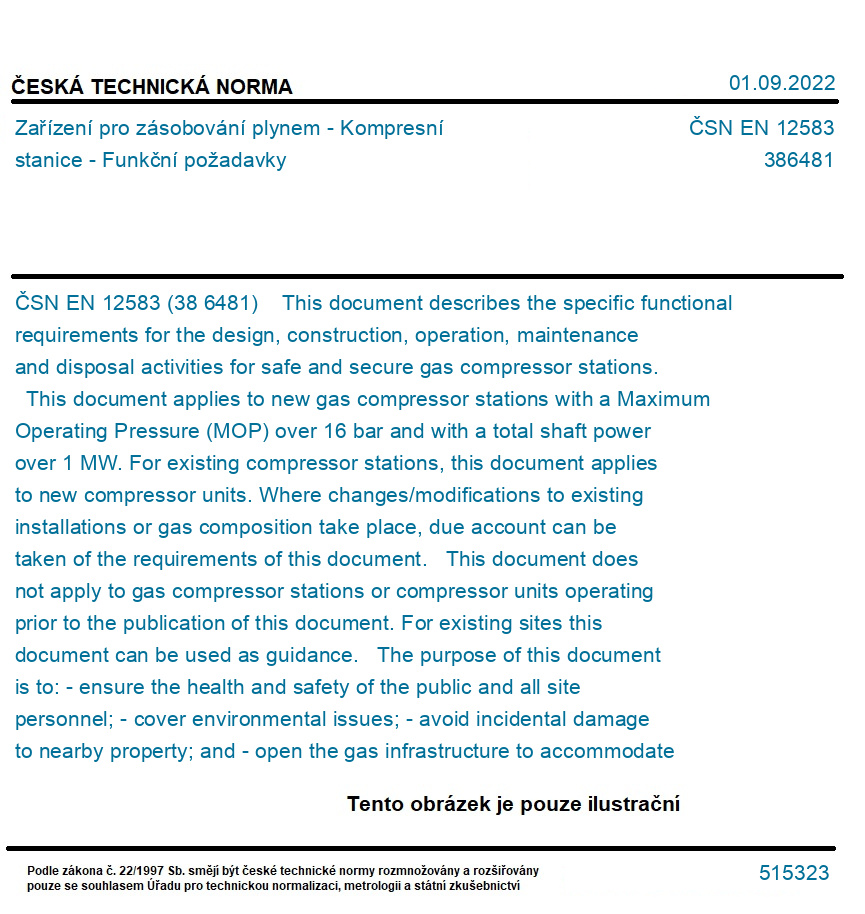 ČESKÁ TECHNICKÁ NORMA
01.09.2022

Zařízení pro zásobování plynem - Kompresní stanice - Funkční požadavky

ČSN EN 12583
386481

ČSN EN 12583 (38 6481) This document describes the specific functional requirements for the design, construction, operation, maintenance and disposal activities for safe and secure gas compressor stations. This document applies to new gas compressor stations with a Maximum Operating Pressure (MOP) over 16 bar and with a total shaft power over 1 MW. For existing compressor stations, this document applies to new compressor units. Where changes/modifications to existing installations or gas composition take place, due account can be taken of the requirements of this document. This document does not apply to gas compressor stations or compressor units operating prior to the publication of this document. For existing sites this document can be used as guidance. The purpose of this document is to: - ensure the health and safety of the public and all site personnel; - cover environmental issues; - avoid incidental damage to nearby property; and - open the gas infrastructure to accommodate

Tento obrázek je pouze ilustrační

Podle zákona č. 22/1997 Sb. smějí být české technické normy rozmnožovány a rozšiřovány pouze se souhlasem Úřadu pro technickou normalizaci, metrologii a státní zkušebnictví

515323